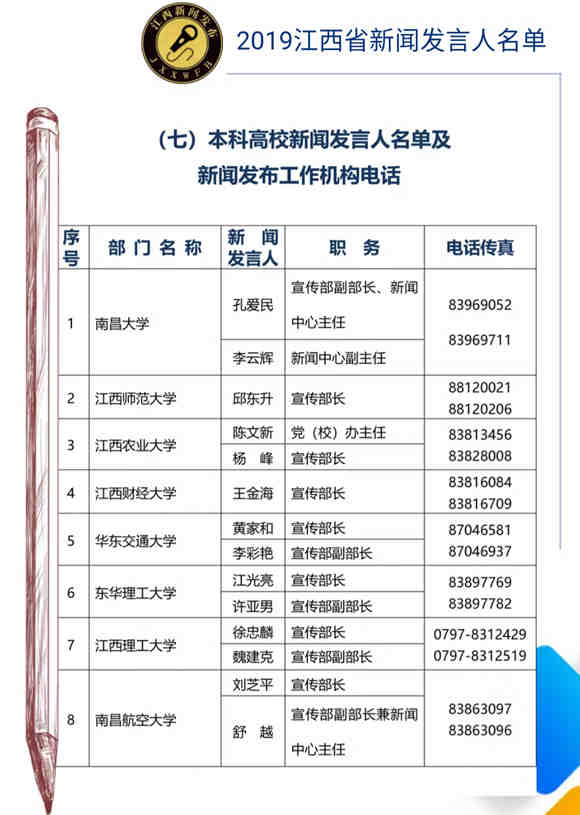 江西新闻发布
JXXWFB

2019江西省新闻发言人名单

（七）本科高校新闻发言人名单及新闻发布工作机构电话

| 序号 | 部门名称 | 新闻发言人 | 职务 | 电话传真 |
|---|---|---|---|---|
| 1 | 南昌大学 | 孔爱民 | 宣传部副部长、新闻中心主任 | 83969052 83969711 |
| | | 李云辉 | 新闻中心副主任 | |
| 2 | 江西师范大学 | 邱东升 | 宣传部长 | 88120021 88120206 |
| 3 | 江西农业大学 | 陈文新 | 党（校）办主任 | 83813456 83828008 |
| | | 杨　峰 | 宣传部长 | |
| 4 | 江西财经大学 | 王金海 | 宣传部长 | 83816084 83816709 |
| 5 | 华东交通大学 | 黄家和 | 宣传部长 | 87046581 87046937 |
| | | 李彩艳 | 宣传部副部长 | |
| 6 | 东华理工大学 | 江光亮 | 宣传部长 | 83897769 83897782 |
| | | 许亚男 | 宣传部副部长 | |
| 7 | 江西理工大学 | 徐忠麟 | 宣传部长 | 0797-8312429 0797-8312519 |
| | | 魏建克 | 宣传部副部长 | |
| 8 | 南昌航空大学 | 刘芝平 | 宣传部长 | 83863097 83863096 |
| | | 舒　越 | 宣传部副部长兼新闻中心主任 | |